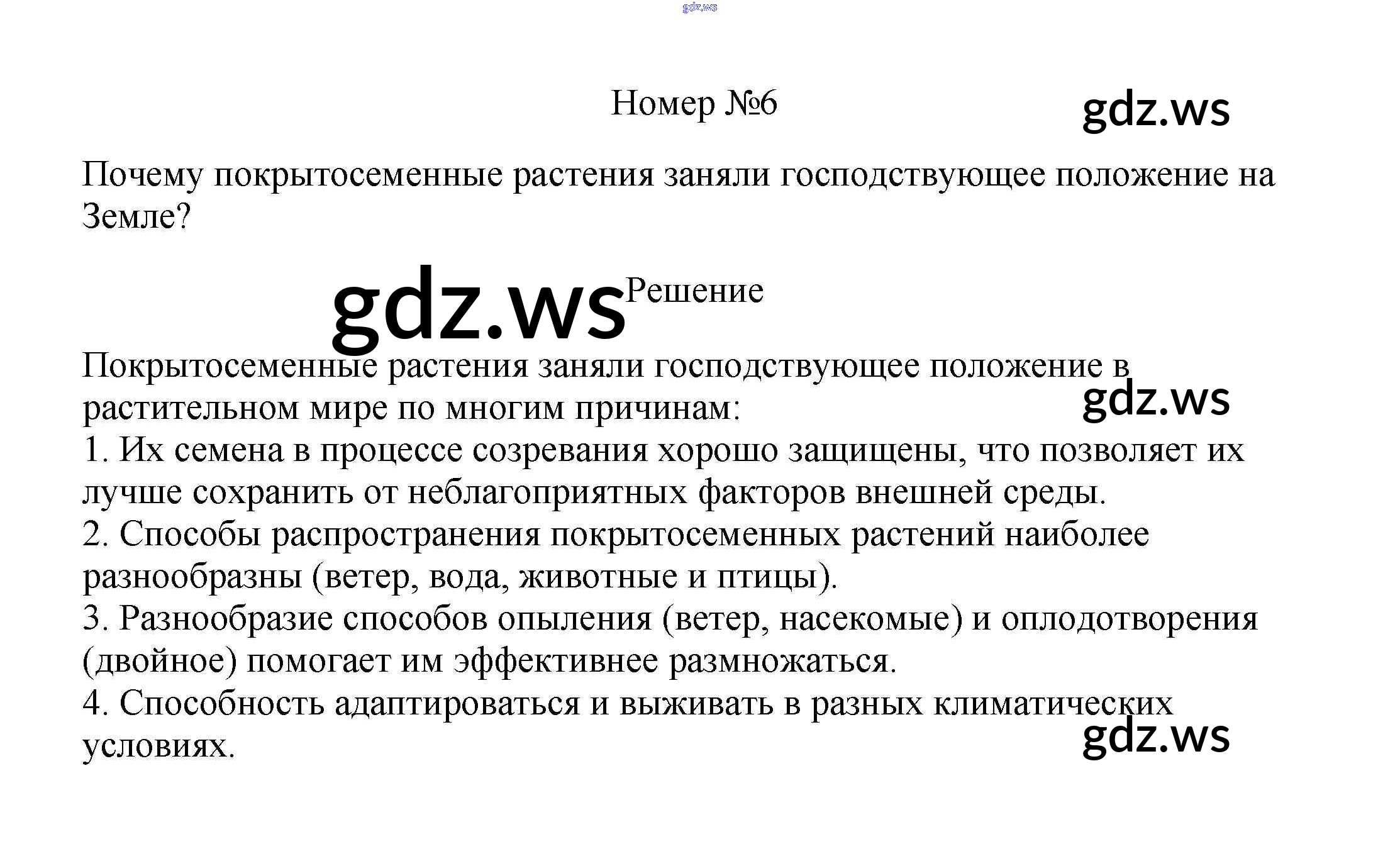 Номер №6

Почему покрытосеменные растения заняли господствующее положение на Земле?

Решение

Покрытосеменные растения заняли господствующее положение в растительном мире по многим причинам:
1. Их семена в процессе созревания хорошо защищены, что позволяет их лучше сохранить от неблагоприятных факторов внешней среды.
2. Способы распространения покрытосеменных растений наиболее разнообразны (ветер, вода, животные и птицы).
3. Разнообразие способов опыления (ветер, насекомые) и оплодотворения (двойное) помогает им эффективнее размножаться.
4. Способность адаптироваться и выживать в разных климатических условиях.

gdz.ws